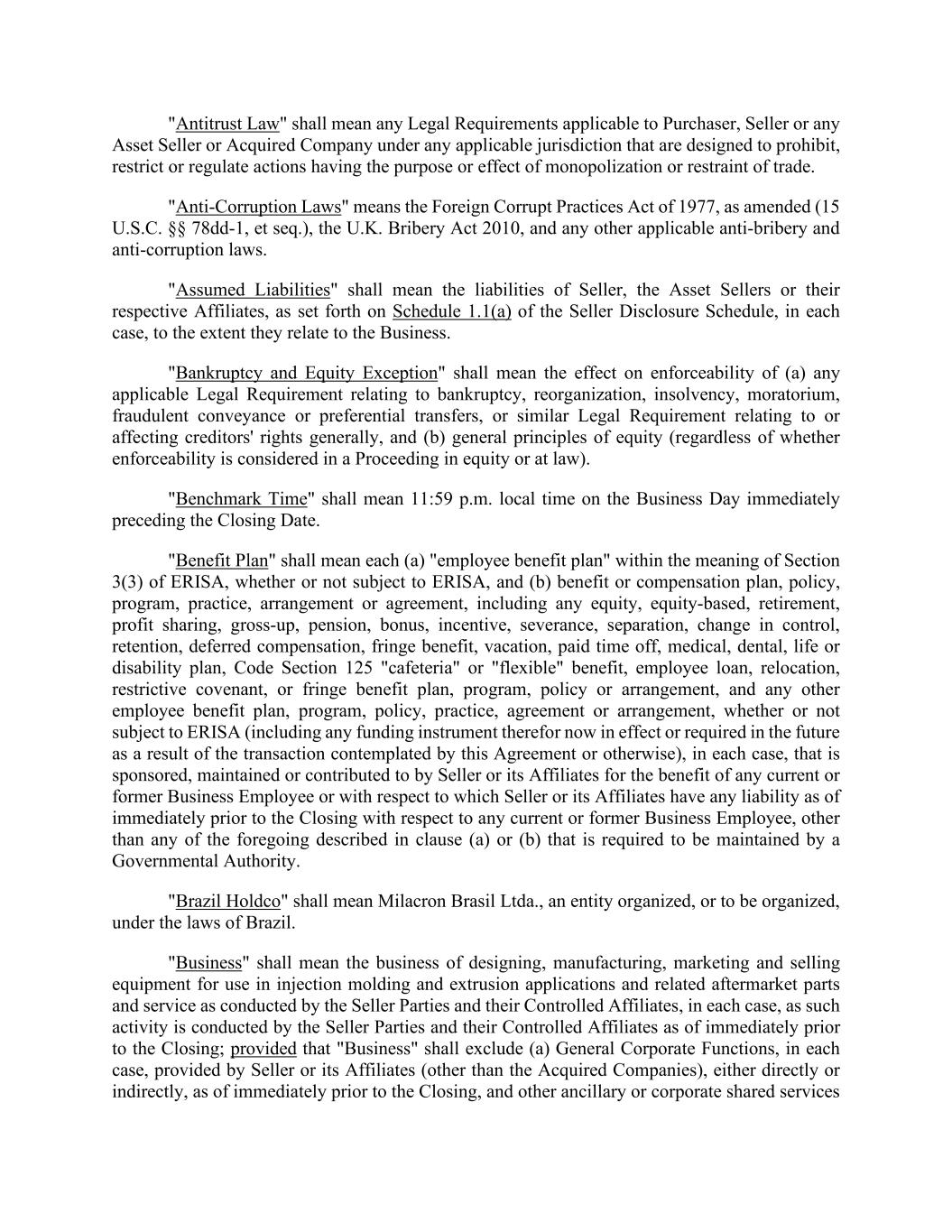 "Antitrust Law" shall mean any Legal Requirements applicable to Purchaser, Seller or any Asset Seller or Acquired Company under any applicable jurisdiction that are designed to prohibit, restrict or regulate actions having the purpose or effect of monopolization or restraint of trade.

"Anti-Corruption Laws" means the Foreign Corrupt Practices Act of 1977, as amended (15 U.S.C. §§ 78dd-1, et seq.), the U.K. Bribery Act 2010, and any other applicable anti-bribery and anti-corruption laws.

"Assumed Liabilities" shall mean the liabilities of Seller, the Asset Sellers or their respective Affiliates, as set forth on Schedule 1.1(a) of the Seller Disclosure Schedule, in each case, to the extent they relate to the Business.

"Bankruptcy and Equity Exception" shall mean the effect on enforceability of (a) any applicable Legal Requirement relating to bankruptcy, reorganization, insolvency, moratorium, fraudulent conveyance or preferential transfers, or similar Legal Requirement relating to or affecting creditors' rights generally, and (b) general principles of equity (regardless of whether enforceability is considered in a Proceeding in equity or at law).

"Benchmark Time" shall mean 11:59 p.m. local time on the Business Day immediately preceding the Closing Date.

"Benefit Plan" shall mean each (a) "employee benefit plan" within the meaning of Section 3(3) of ERISA, whether or not subject to ERISA, and (b) benefit or compensation plan, policy, program, practice, arrangement or agreement, including any equity, equity-based, retirement, profit sharing, gross-up, pension, bonus, incentive, severance, separation, change in control, retention, deferred compensation, fringe benefit, vacation, paid time off, medical, dental, life or disability plan, Code Section 125 "cafeteria" or "flexible" benefit, employee loan, relocation, restrictive covenant, or fringe benefit plan, program, policy or arrangement, and any other employee benefit plan, program, policy, practice, agreement or arrangement, whether or not subject to ERISA (including any funding instrument therefor now in effect or required in the future as a result of the transaction contemplated by this Agreement or otherwise), in each case, that is sponsored, maintained or contributed to by Seller or its Affiliates for the benefit of any current or former Business Employee or with respect to which Seller or its Affiliates have any liability as of immediately prior to the Closing with respect to any current or former Business Employee, other than any of the foregoing described in clause (a) or (b) that is required to be maintained by a Governmental Authority.

"Brazil Holdco" shall mean Milacron Brasil Ltda., an entity organized, or to be organized, under the laws of Brazil.

"Business" shall mean the business of designing, manufacturing, marketing and selling equipment for use in injection molding and extrusion applications and related aftermarket parts and service as conducted by the Seller Parties and their Controlled Affiliates, in each case, as such activity is conducted by the Seller Parties and their Controlled Affiliates as of immediately prior to the Closing; provided that "Business" shall exclude (a) General Corporate Functions, in each case, provided by Seller or its Affiliates (other than the Acquired Companies), either directly or indirectly, as of immediately prior to the Closing, and other ancillary or corporate shared services